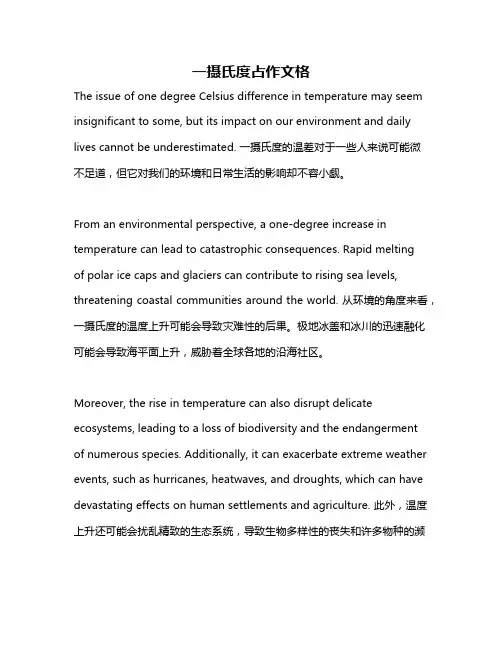 一摄氏度占作文格

The issue of one degree Celsius difference in temperature may seem insignificant to some, but its impact on our environment and daily lives cannot be underestimated. 一摄氏度的温差对于一些人来说可能微不足道，但它对我们的环境和日常生活的影响却不容小觑。

From an environmental perspective, a one-degree increase in temperature can lead to catastrophic consequences. Rapid melting of polar ice caps and glaciers can contribute to rising sea levels, threatening coastal communities around the world. 从环境的角度来看，一摄氏度的温度上升可能会导致灾难性的后果。极地冰盖和冰川的迅速融化可能会导致海平面上升，威胁着全球各地的沿海社区。

Moreover, the rise in temperature can also disrupt delicate ecosystems, leading to a loss of biodiversity and the endangerment of numerous species. Additionally, it can exacerbate extreme weather events, such as hurricanes, heatwaves, and droughts, which can have devastating effects on human settlements and agriculture. 此外，温度上升还可能会扰乱精致的生态系统，导致生物多样性的丧失和许多物种的濒